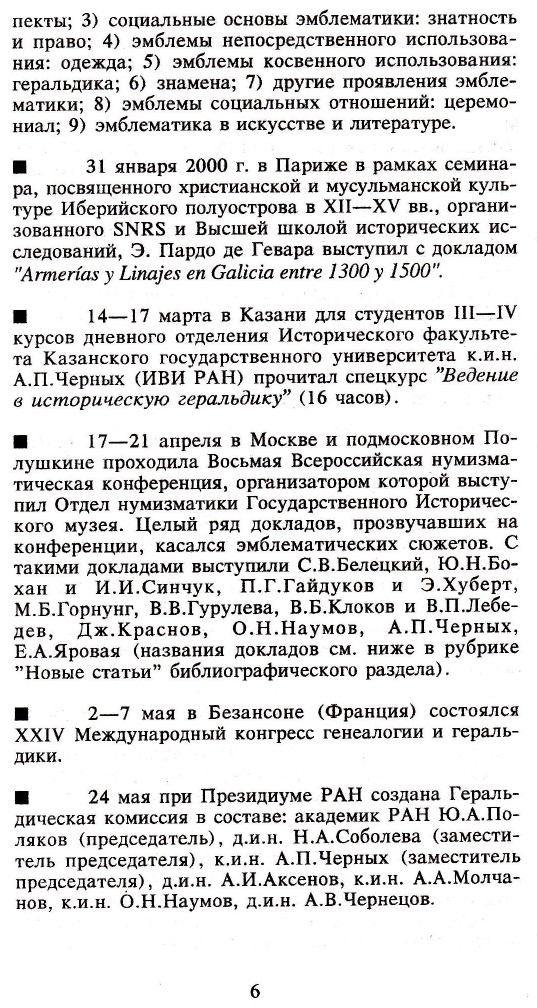 пекты; 3) социальные основы эмблематики: знатность и право; 4) эмблемы непосредственного использования: одежда; 5) эмблемы косвенного использования: геральдика; 6) знамена; 7) другие проявления эмблематики; 8) эмблемы социальных отношений: церемониал; 9) эмблематика в искусстве и литературе.

■ 31 января 2000 г. в Париже в рамках семинара, посвященного христианской и мусульманской культуре Иберийского полуострова в XII—XV вв., организованного SNRS и Высшей школой исторических исследований, Э. Пардо де Гевара выступил с докладом "Armerías y Linajes en Galicia entre 1300 y 1500".

■ 14—17 марта в Казани для студентов III—IV курсов дневного отделения Исторического факультета Казанского государственного университета к.и.н. А.П.Черных (ИВИ РАН) прочитал спецкурс "Ведение в историческую геральдику" (16 часов).

■ 17—21 апреля в Москве и подмосковном Полушкине проходила Восьмая Всероссийская нумизматическая конференция, организатором которой выступил Отдел нумизматики Государственного Исторического музея. Целый ряд докладов, прозвучавших на конференции, касался эмблематических сюжетов. С такими докладами выступили С.В.Белецкий, Ю.Н.Бохан и И.И.Синчук, П.Г.Гайдуков и Э.Хуберт, М.Б.Горнунг, В.В.Гурулева, В.Б.Клоков и В.П.Лебедев, Дж.Краснов, О.Н.Наумов, А.П.Черных, Е.А.Яровая (названия докладов см. ниже в рубрике "Новые статьи" библиографического раздела).

■ 2—7 мая в Безансоне (Франция) состоялся XXIV Международный конгресс генеалогии и геральдики.

■ 24 мая при Президиуме РАН создана Геральдическая комиссия в составе: академик РАН Ю.А.Поляков (председатель), д.и.н. Н.А.Соболева (заместитель председателя), к.и.н. А.П.Черных (заместитель председателя), д.и.н. А.И.Аксенов, к.и.н. А.А.Молчанов, к.и.н. О.Н.Наумов, д.и.н. А.В.Чернецов.

6